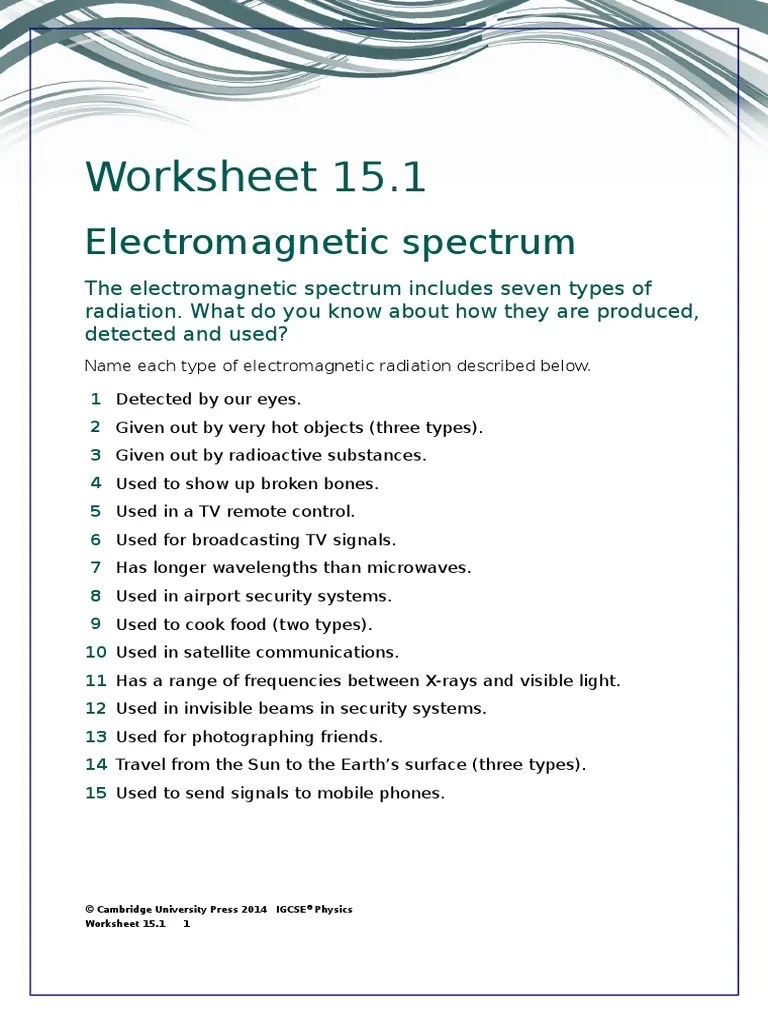 Worksheet 15.1

Electromagnetic spectrum

The electromagnetic spectrum includes seven types of radiation. What do you know about how they are produced, detected and used?

Name each type of electromagnetic radiation described below.

1 Detected by our eyes.
2 Given out by very hot objects (three types).
3 Given out by radioactive substances.
4 Used to show up broken bones.
5 Used in a TV remote control.
6 Used for broadcasting TV signals.
7 Has longer wavelengths than microwaves.
8 Used in airport security systems.
9 Used to cook food (two types).
10 Used in satellite communications.
11 Has a range of frequencies between X-rays and visible light.
12 Used in invisible beams in security systems.
13 Used for photographing friends.
14 Travel from the Sun to the Earth's surface (three types).
15 Used to send signals to mobile phones.

© Cambridge University Press 2014 IGCSE® Physics
Worksheet 15.1 1